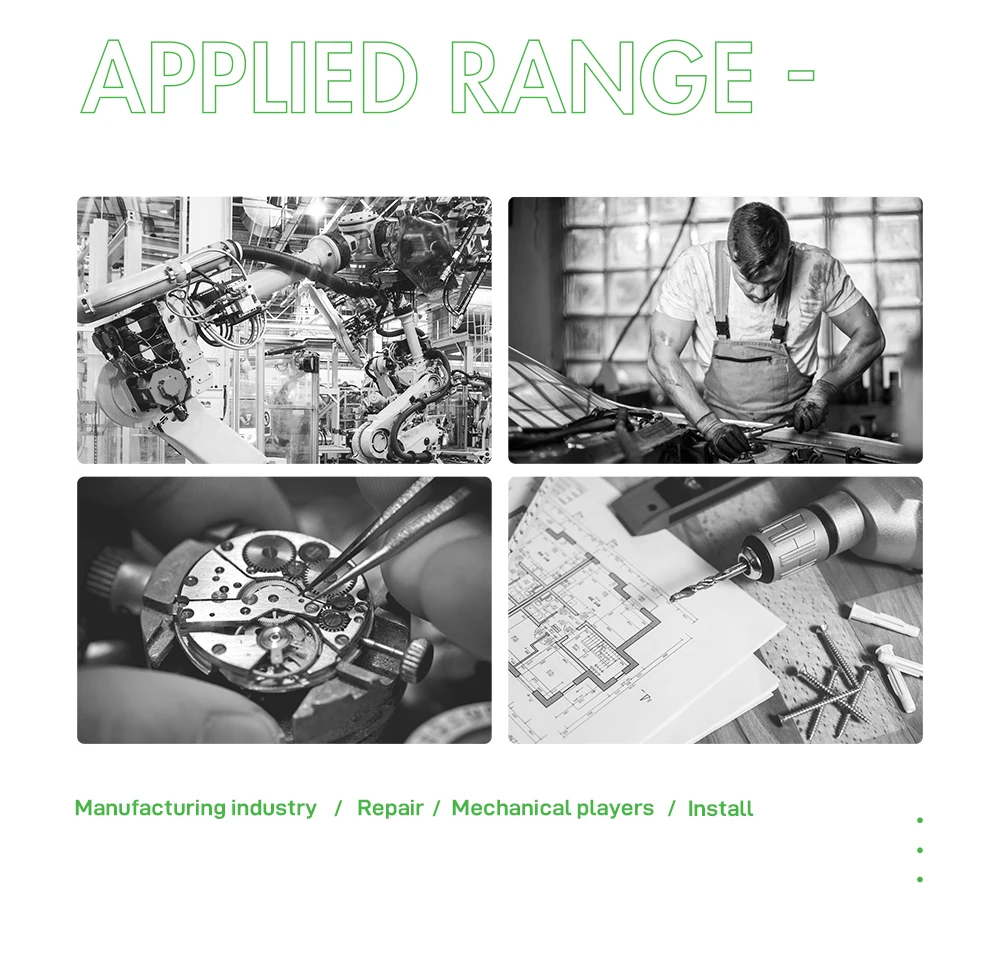 APPLIED RANGE -

Manufacturing industry / Repair / Mechanical players / Install